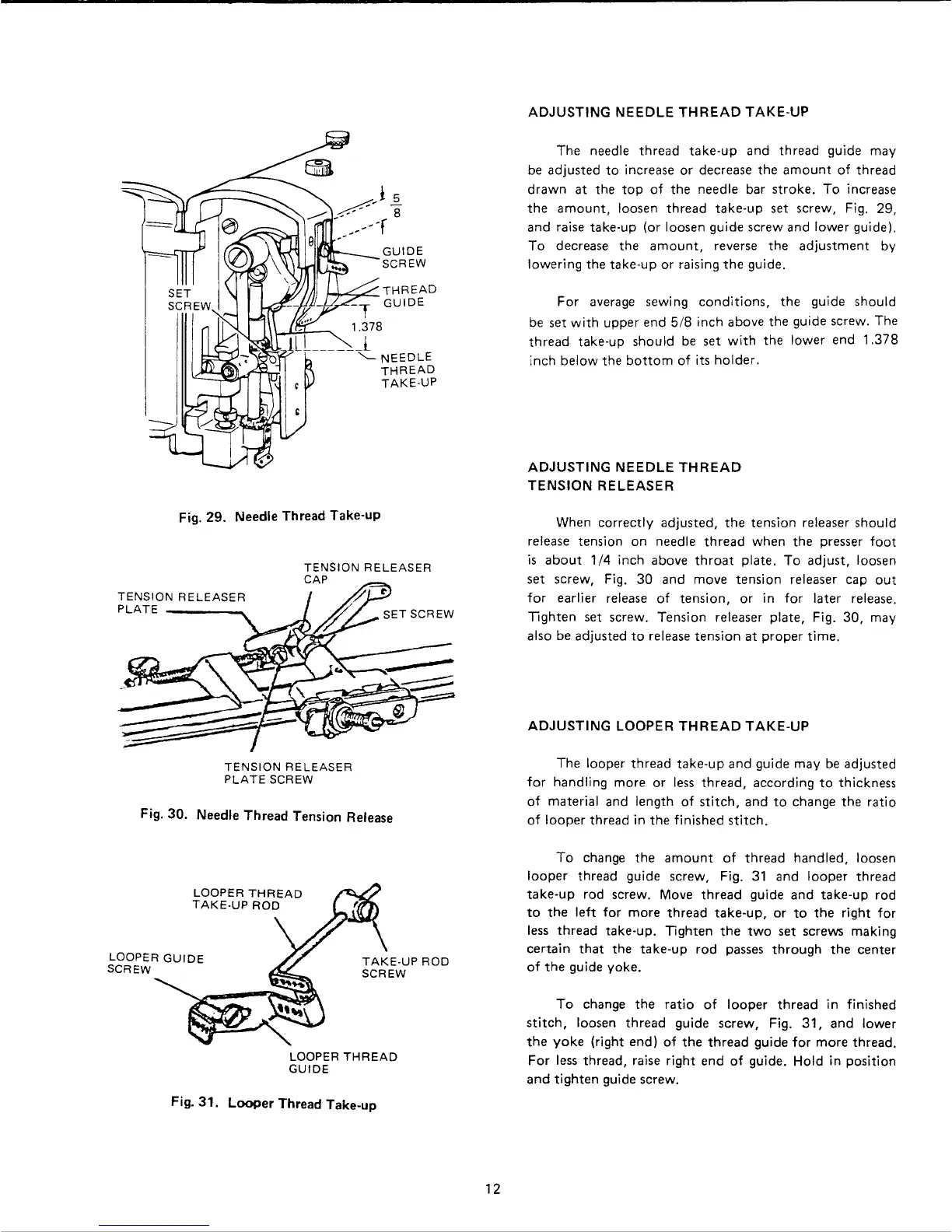 $\frac{5}{8}$

GUIDE SCREW

SET SCREW

THREAD GUIDE

1.378

NEEDLE THREAD TAKE-UP

Fig. 29. Needle Thread Take-up

TENSION RELEASER CAP

TENSION RELEASER PLATE

SET SCREW

TENSION RELEASER PLATE SCREW

Fig. 30. Needle Thread Tension Release

LOOPER THREAD TAKE-UP ROD

LOOPER GUIDE SCREW

TAKE-UP ROD SCREW

LOOPER THREAD GUIDE

Fig. 31. Looper Thread Take-up

ADJUSTING NEEDLE THREAD TAKE-UP

The needle thread take-up and thread guide may be adjusted to increase or decrease the amount of thread drawn at the top of the needle bar stroke. To increase the amount, loosen thread take-up set screw, Fig. 29, and raise take-up (or loosen guide screw and lower guide). To decrease the amount, reverse the adjustment by lowering the take-up or raising the guide.

For average sewing conditions, the guide should be set with upper end 5/8 inch above the guide screw. The thread take-up should be set with the lower end 1.378 inch below the bottom of its holder.

ADJUSTING NEEDLE THREAD TENSION RELEASER

When correctly adjusted, the tension releaser should release tension on needle thread when the presser foot is about 1/4 inch above throat plate. To adjust, loosen set screw, Fig. 30 and move tension releaser cap out for earlier release of tension, or in for later release. Tighten set screw. Tension releaser plate, Fig. 30, may also be adjusted to release tension at proper time.

ADJUSTING LOOPER THREAD TAKE-UP

The looper thread take-up and guide may be adjusted for handling more or less thread, according to thickness of material and length of stitch, and to change the ratio of looper thread in the finished stitch.

To change the amount of thread handled, loosen looper thread guide screw, Fig. 31 and looper thread take-up rod screw. Move thread guide and take-up rod to the left for more thread take-up, or to the right for less thread take-up. Tighten the two set screws making certain that the take-up rod passes through the center of the guide yoke.

To change the ratio of looper thread in finished stitch, loosen thread guide screw, Fig. 31, and lower the yoke (right end) of the thread guide for more thread. For less thread, raise right end of guide. Hold in position and tighten guide screw.

12